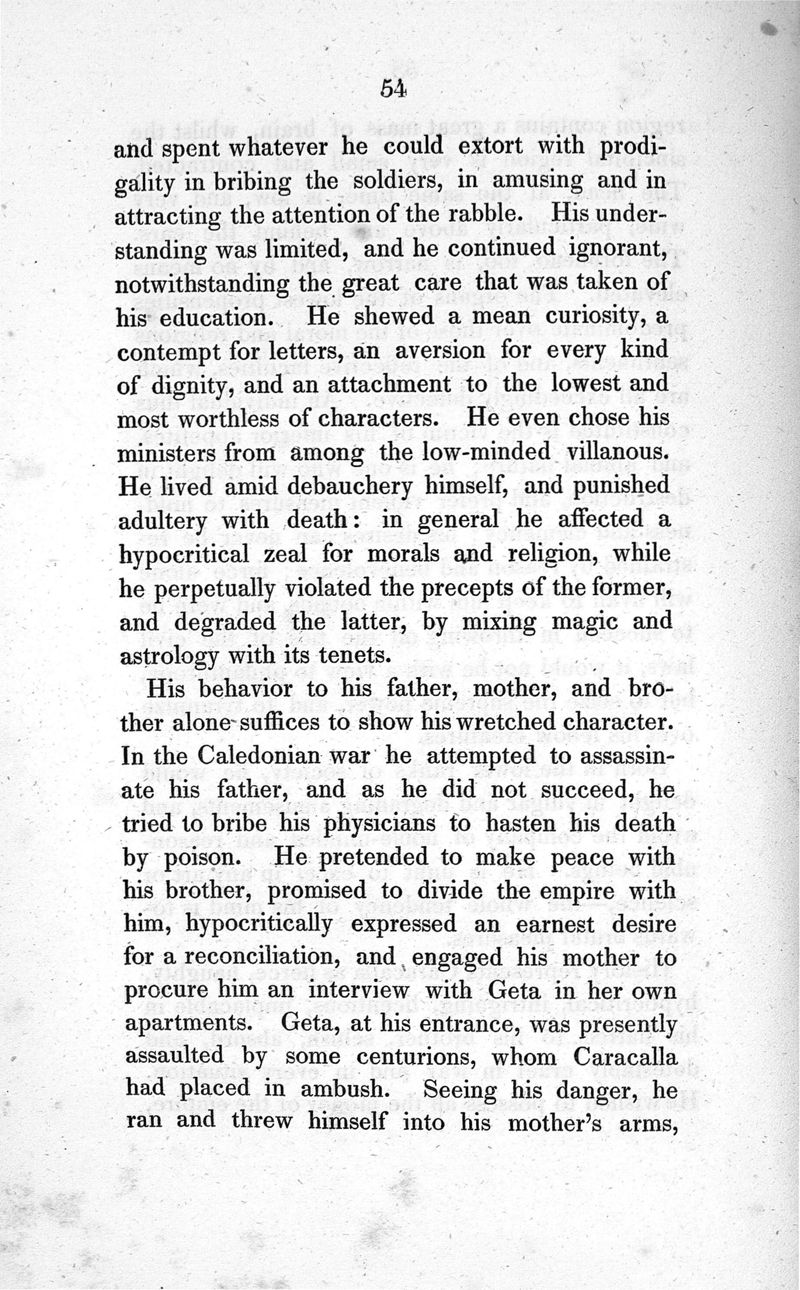 54

and spent whatever he could extort with prodigality in bribing the soldiers, in amusing and in attracting the attention of the rabble. His understanding was limited, and he continued ignorant, notwithstanding the great care that was taken of his education. He shewed a mean curiosity, a contempt for letters, an aversion for every kind of dignity, and an attachment to the lowest and most worthless of characters. He even chose his ministers from among the low-minded villanous. He lived amid debauchery himself, and punished adultery with death: in general he affected a hypocritical zeal for morals and religion, while he perpetually violated the precepts of the former, and degraded the latter, by mixing magic and astrology with its tenets.

His behavior to his father, mother, and brother alone suffices to show his wretched character. In the Caledonian war he attempted to assassinate his father, and as he did not succeed, he tried to bribe his physicians to hasten his death by poison. He pretended to make peace with his brother, promised to divide the empire with him, hypocritically expressed an earnest desire for a reconciliation, and engaged his mother to procure him an interview with Geta in her own apartments. Geta, at his entrance, was presently assaulted by some centurions, whom Caracalla had placed in ambush. Seeing his danger, he ran and threw himself into his mother's arms,